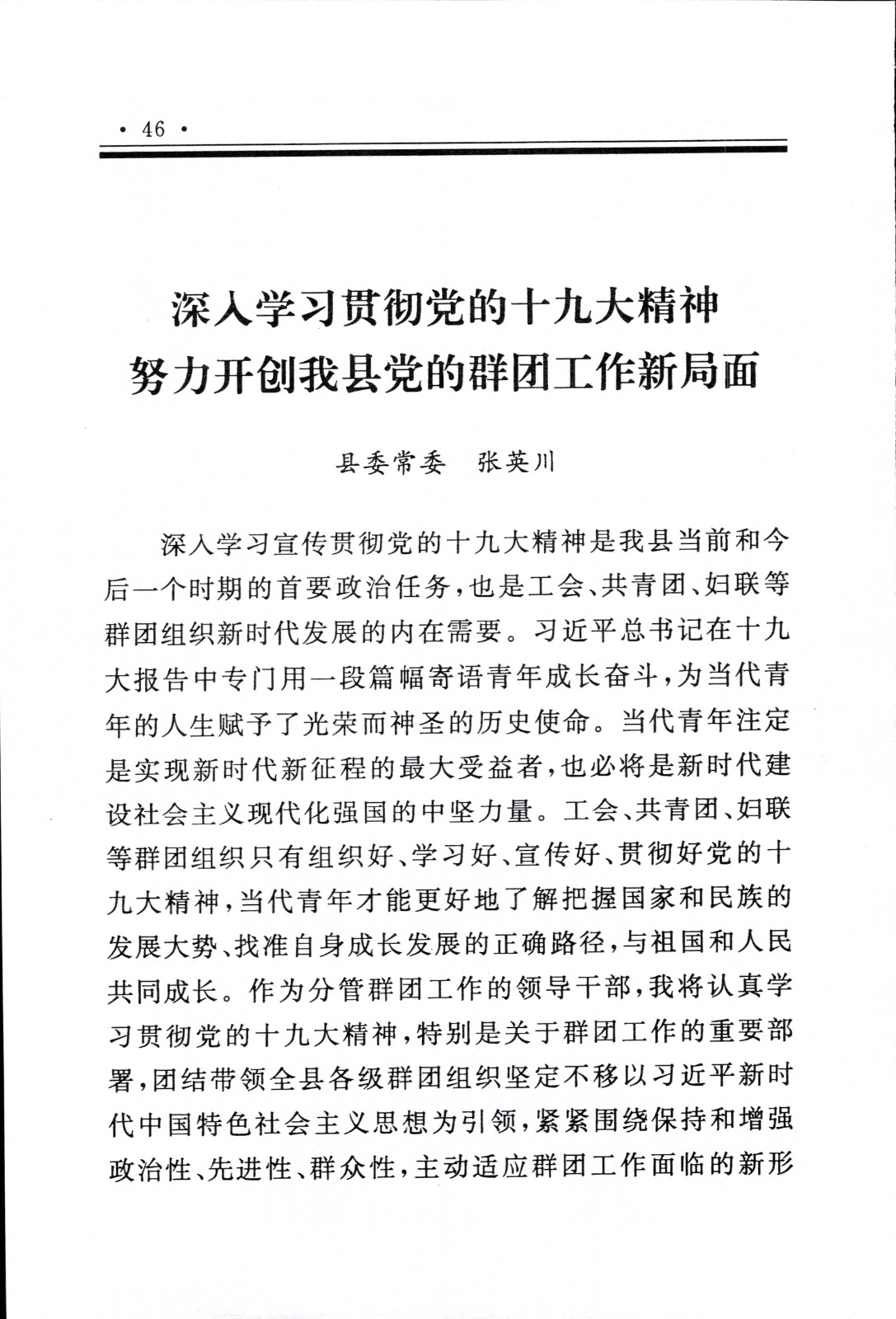 · 46 ·

深入学习贯彻党的十九大精神
努力开创我县党的群团工作新局面

县委常委　张英川

深入学习宣传贯彻党的十九大精神是我县当前和今后一个时期的首要政治任务，也是工会、共青团、妇联等群团组织新时代发展的内在需要。习近平总书记在十九大报告中专门用一段篇幅寄语青年成长奋斗，为当代青年的人生赋予了光荣而神圣的历史使命。当代青年注定是实现新时代新征程的最大受益者，也必将是新时代建设社会主义现代化强国的中坚力量。工会、共青团、妇联等群团组织只有组织好、学习好、宣传好、贯彻好党的十九大精神，当代青年才能更好地了解把握国家和民族的发展大势、找准自身成长发展的正确路径，与祖国和人民共同成长。作为分管群团工作的领导干部，我将认真学习贯彻党的十九大精神，特别是关于群团工作的重要部署，团结带领全县各级群团组织坚定不移以习近平新时代中国特色社会主义思想为引领，紧紧围绕保持和增强政治性、先进性、群众性，主动适应群团工作面临的新形